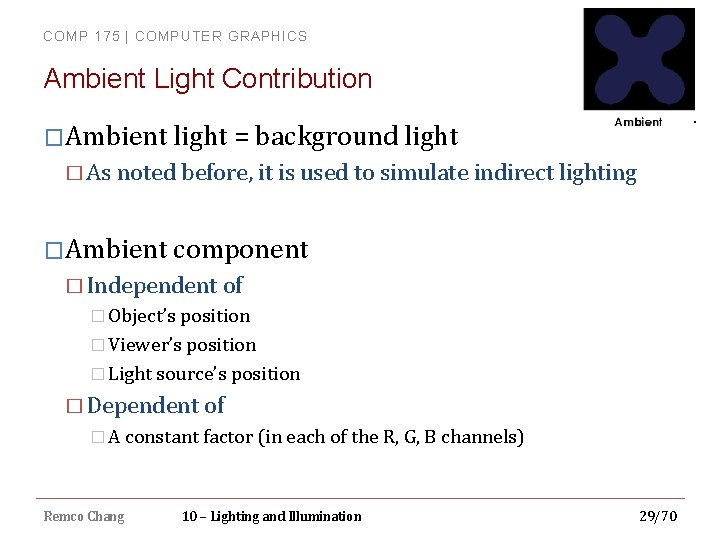 COMP 175 | COMPUTER GRAPHICS

Ambient Light Contribution

Ambient

□ Ambient light = background light

□ As noted before, it is used to simulate indirect lighting

□ Ambient component

□ Independent of

□ Object's position

□ Viewer's position

□ Light source's position

□ Dependent of

□ A constant factor (in each of the R, G, B channels)

Remco Chang    10 – Lighting and Illumination    29/70